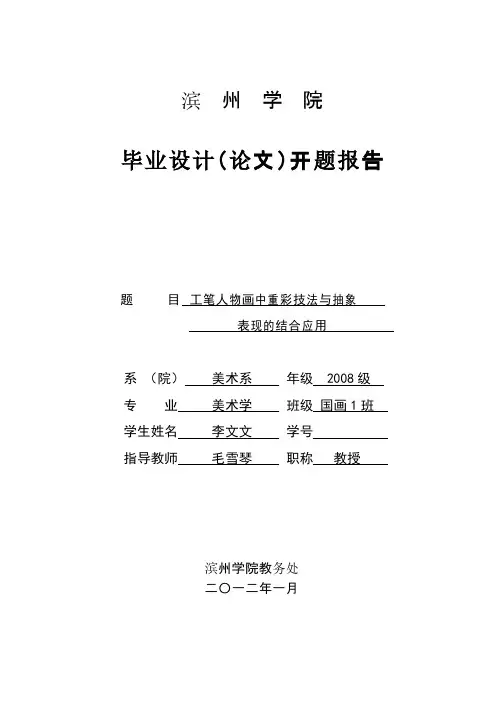 滨 州 学 院

毕业设计(论文)开题报告

题 目 工笔人物画中重彩技法与抽象表现的结合应用

系 (院) 美术系 年级 2008 级
专 业 美术学 班级 国画 1 班
学生姓名 李文文 学号
指导教师 毛雪琴 职称 教授

滨州学院教务处
二〇一二年一月